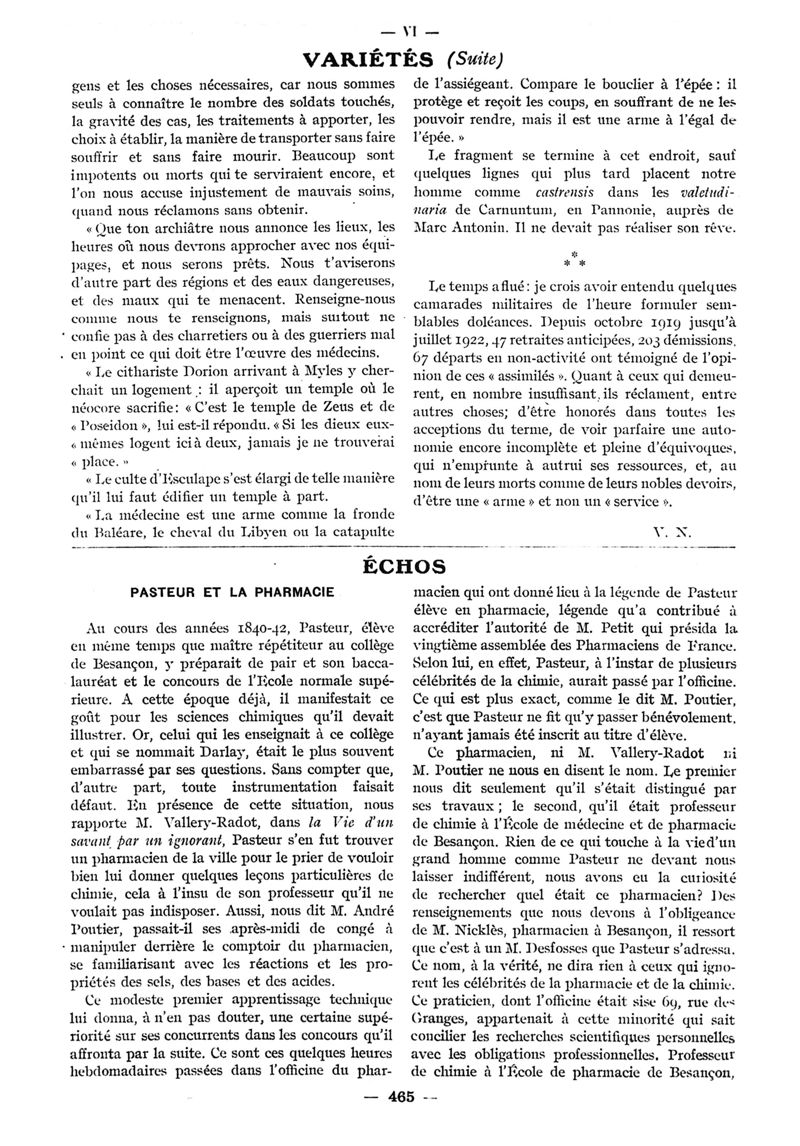 — VI —

VARIÉTÉS (Suite)

gens et les choses nécessaires, car nous sommes seuls à connaître le nombre des soldats touchés, la gravité des cas, les traitements à apporter, les choix à établir, la manière de transporter sans faire souffrir et sans faire mourir. Beaucoup sont impotents ou morts qui te serviraient encore, et l'on nous accuse injustement de mauvais soins, quand nous réclamons sans obtenir.

« Que ton archiâtre nous annonce les lieux, les heures où nous devrons approcher avec nos équipages, et nous serons prêts. Nous t'aviserons d'autre part des régions et des eaux dangereuses, et des maux qui te menacent. Renseigne-nous comme nous te renseignons, mais surtout ne confie pas à des charretiers ou à des guerriers mal en point ce qui doit être l'œuvre des médecins.

« Le cithariste Dorion arrivant à Myles y cherchait un logement : il aperçoit un temple où le néocore sacrifie : « C'est le temple de Zeus et de « Poseidon », lui est-il répondu. « Si les dieux eux-« mêmes logent ici à deux, jamais je ne trouverai « place. »

« Le culte d'Esculape s'est élargi de telle manière qu'il lui faut édifier un temple à part.

« La médecine est une arme comme la fronde du Baléare, le cheval du Libyen ou la catapulte de l'assiégeant. Compare le bouclier à l'épée : il protège et reçoit les coups, en souffrant de ne les pouvoir rendre, mais il est une arme à l'égal de l'épée. »

Le fragment se termine à cet endroit, sauf quelques lignes qui plus tard placent notre homme comme castrensis dans les valetudinaria de Carnuntum, en Pannonie, auprès de Marc Antonin. Il ne devait pas réaliser son rêve.

* * *

Le temps a flué : je crois avoir entendu quelques camarades militaires de l'heure formuler semblables doléances. Depuis octobre 1919 jusqu'à juillet 1922, 47 retraites anticipées, 203 démissions, 67 départs en non-activité ont témoigné de l'opinion de ces « assimilés ». Quant à ceux qui demeurent, en nombre insuffisant, ils réclament, entre autres choses; d'être honorés dans toutes les acceptions du terme, de voir parfaire une autonomie encore incomplète et pleine d'équivoques, qui n'emprunte à autrui ses ressources, et, au nom de leurs morts comme de leurs nobles devoirs, d'être une « arme » et non un « service ».

V. N.

ÉCHOS

PASTEUR ET LA PHARMACIE

Au cours des années 1840-42, Pasteur, élève en même temps que maître répétiteur au collège de Besançon, y préparait de pair et son baccalauréat et le concours de l'Ecole normale supérieure. A cette époque déjà, il manifestait ce goût pour les sciences chimiques qu'il devait illustrer. Or, celui qui les enseignait à ce collège et qui se nommait Darlay, était le plus souvent embarrassé par ses questions. Sans compter que, d'autre part, toute instrumentation faisait défaut. En présence de cette situation, nous rapporte M. Vallery-Radot, dans la Vie d'un savant par un ignorant, Pasteur s'en fut trouver un pharmacien de la ville pour le prier de vouloir bien lui donner quelques leçons particulières de chimie, cela à l'insu de son professeur qu'il ne voulait pas indisposer. Aussi, nous dit M. André Poutier, passait-il ses après-midi de congé à manipuler derrière le comptoir du pharmacien, se familiarisant avec les réactions et les propriétés des sels, des bases et des acides.

Ce modeste premier apprentissage technique lui donna, à n'en pas douter, une certaine supériorité sur ses concurrents dans les concours qu'il affronta par la suite. Ce sont ces quelques heures hebdomadaires passées dans l'officine du pharmacien qui ont donné lieu à la légende de Pasteur élève en pharmacie, légende qu'a contribué à accréditer l'autorité de M. Petit qui présida la vingtième assemblée des Pharmaciens de France. Selon lui, en effet, Pasteur, à l'instar de plusieurs célébrités de la chimie, aurait passé par l'officine. Ce qui est plus exact, comme le dit M. Poutier, c'est que Pasteur ne fit qu'y passer bénévolement, n'ayant jamais été inscrit au titre d'élève.

Ce pharmacien, ni M. Vallery-Radot ni M. Poutier ne nous en disent le nom. Le premier nous dit seulement qu'il s'était distingué par ses travaux ; le second, qu'il était professeur de chimie à l'École de médecine et de pharmacie de Besançon. Rien de ce qui touche à la vie d'un grand homme comme Pasteur ne devant nous laisser indifférent, nous avons eu la curiosité de rechercher quel était ce pharmacien? Des renseignements que nous devons à l'obligeance de M. Nicklès, pharmacien à Besançon, il ressort que c'est à un M. Desfosses que Pasteur s'adressa. Ce nom, à la vérité, ne dira rien à ceux qui ignorent les célébrités de la pharmacie et de la chimie. Ce praticien, dont l'officine était sise 69, rue des Granges, appartenait à cette minorité qui sait concilier les recherches scientifiques personnelles avec les obligations professionnelles. Professeur de chimie à l'École de pharmacie de Besançon,

— 465 —